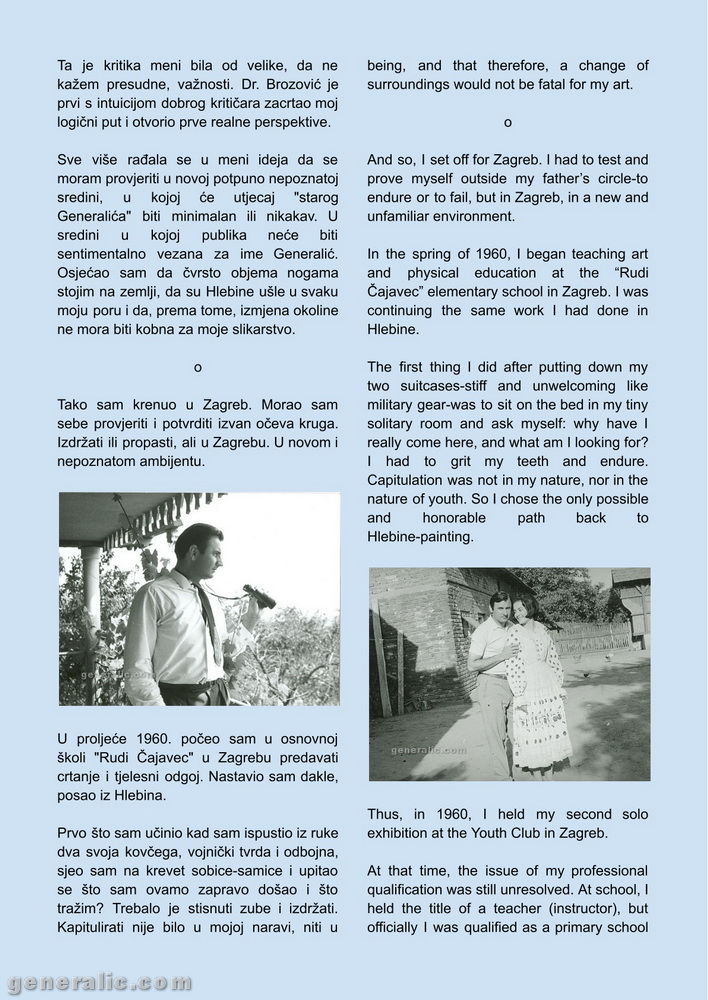 Ta je kritika meni bila od velike, da ne kažem presudne, važnosti. Dr. Brozović je prvi s intuicijom dobrog kritičara zacrtao moj logični put i otvorio prve realne perspektive.

Sve više rađala se u meni ideja da se moram provjeriti u novoj potpuno nepoznatoj sredini, u kojoj će utjecaj "starog Generalića" biti minimalan ili nikakav. U sredini u kojoj publika neće biti sentimentalno vezana za ime Generalić. Osjećao sam da čvrsto objema nogama stojim na zemlji, da su Hlebine ušle u svaku moju poru i da, prema tome, izmjena okoline ne mora biti kobna za moje slikarstvo.

o

Tako sam krenuo u Zagreb. Morao sam sebe provjeriti i potvrditi izvan očeva kruga. Izdržati ili propasti, ali u Zagrebu. U novom i nepoznatom ambijentu.

generalic.com

U proljeće 1960. počeo sam u osnovnoj školi "Rudi Čajavec" u Zagrebu predavati crtanje i tjelesni odgoj. Nastavio sam dakle, posao iz Hlebina.

Prvo što sam učinio kad sam ispustio iz ruke dva svoja kovčega, vojnički tvrda i odbojna, sjeo sam na krevet sobice-samice i upitao se što sam ovamo zapravo došao i što tražim? Trebalo je stisnuti zube i izdržati. Kapitulirati nije bilo u mojoj naravi, niti u

being, and that therefore, a change of surroundings would not be fatal for my art.

o

And so, I set off for Zagreb. I had to test and prove myself outside my father's circle-to endure or to fail, but in Zagreb, in a new and unfamiliar environment.

In the spring of 1960, I began teaching art and physical education at the "Rudi Čajavec" elementary school in Zagreb. I was continuing the same work I had done in Hlebine.

The first thing I did after putting down my two suitcases-stiff and unwelcoming like military gear-was to sit on the bed in my tiny solitary room and ask myself: why have I really come here, and what am I looking for? I had to grit my teeth and endure. Capitulation was not in my nature, nor in the nature of youth. So I chose the only possible and honorable path back to Hlebine-painting.

generalic.com

Thus, in 1960, I held my second solo exhibition at the Youth Club in Zagreb.

At that time, the issue of my professional qualification was still unresolved. At school, I held the title of a teacher (instructor), but officially I was qualified as a primary school

generalic.com